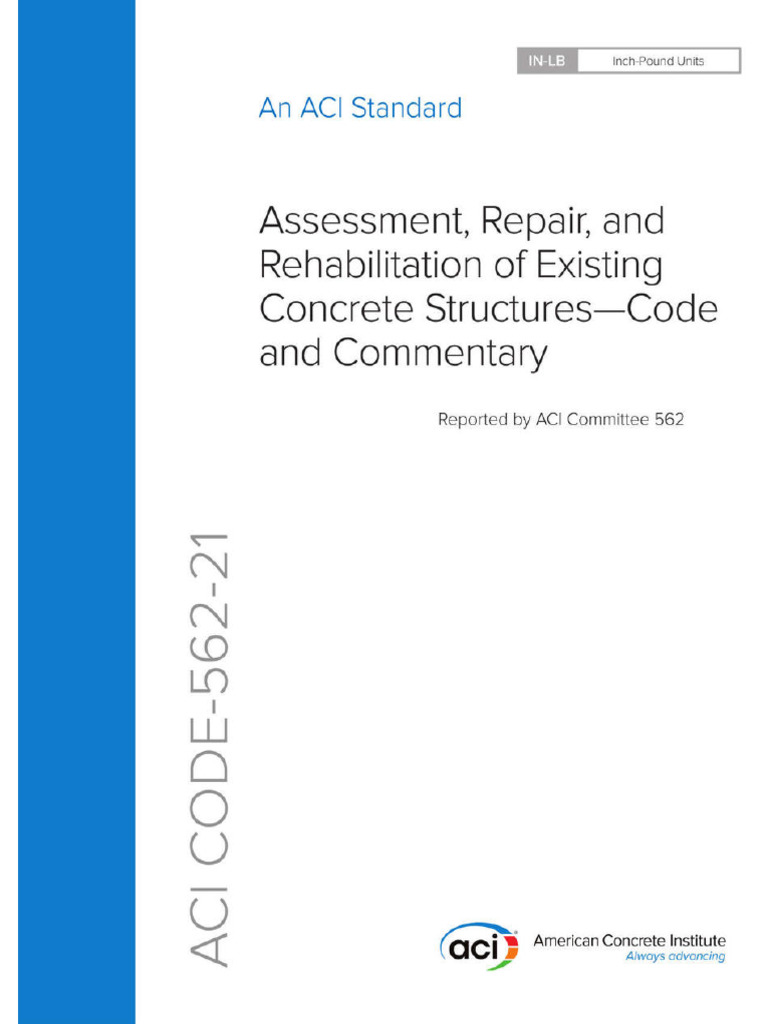 IN-LB Inch-Pound Units

An ACI Standard

Assessment, Repair, and Rehabilitation of Existing Concrete Structures—Code and Commentary

Reported by ACI Committee 562

ACI CODE-562-21

aci American Concrete Institute
Always advancing